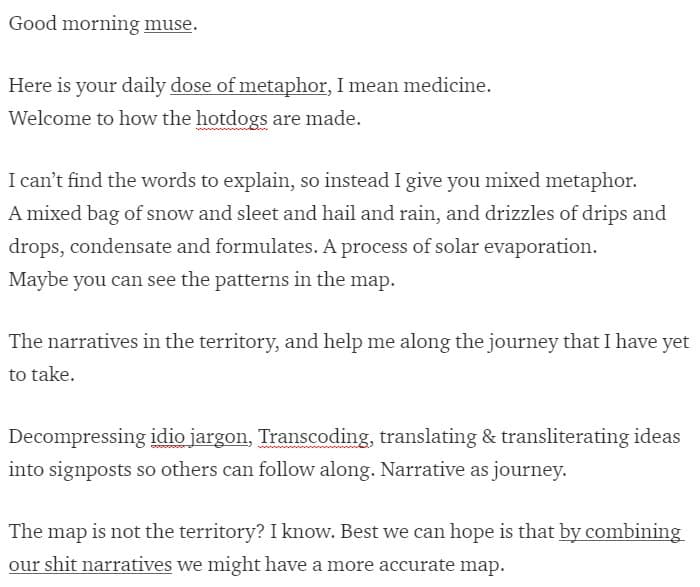 Good morning muse.

Here is your daily dose of metaphor, I mean medicine.
Welcome to how the hotdogs are made.

I can't find the words to explain, so instead I give you mixed metaphor.
A mixed bag of snow and sleet and hail and rain, and drizzles of drips and drops, condensate and formulates. A process of solar evaporation.
Maybe you can see the patterns in the map.

The narratives in the territory, and help me along the journey that I have yet to take.

Decompressing idio jargon, Transcoding, translating & transliterating ideas into signposts so others can follow along. Narrative as journey.

The map is not the territory? I know. Best we can hope is that by combining our shit narratives we might have a more accurate map.